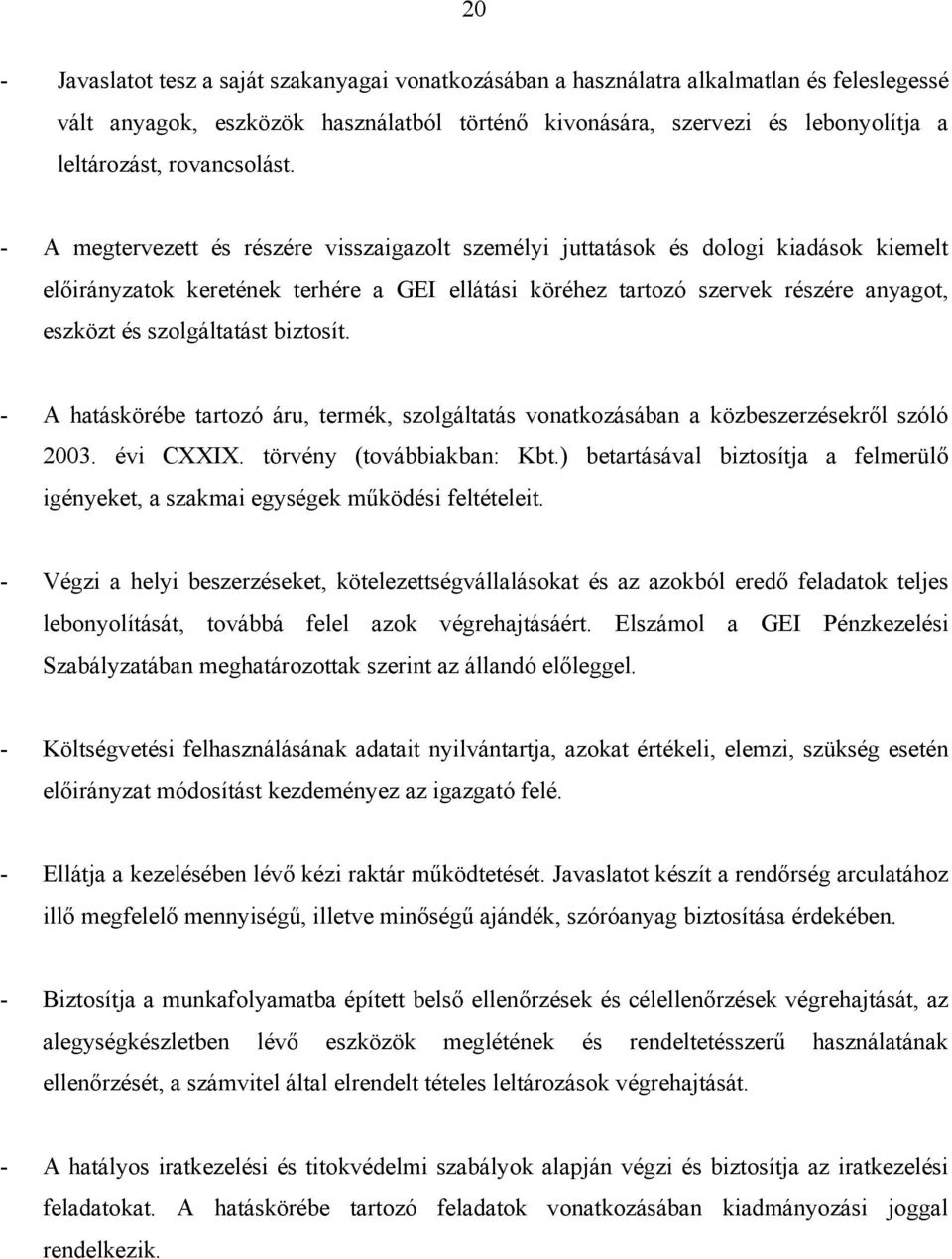 20

- Javaslatot tesz a saját szakanyagai vonatkozásában a használatra alkalmatlan és feleslegessé vált anyagok, eszközök használatból történő kivonására, szervezi és lebonyolítja a leltározást, rovancsolást.

- A megtervezett és részére visszaigazolt személyi juttatások és dologi kiadások kiemelt előirányzatok keretének terhére a GEI ellátási köréhez tartozó szervek részére anyagot, eszközt és szolgáltatást biztosít.

- A hatáskörébe tartozó áru, termék, szolgáltatás vonatkozásában a közbeszerzésekről szóló 2003. évi CXXIX. törvény (továbbiakban: Kbt.) betartásával biztosítja a felmerülő igényeket, a szakmai egységek működési feltételeit.

- Végzi a helyi beszerzéseket, kötelezettségvállalásokat és az azokból eredő feladatok teljes lebonyolítását, továbbá felel azok végrehajtásáért. Elszámol a GEI Pénzkezelési Szabályzatában meghatározottak szerint az állandó előleggel.

- Költségvetési felhasználásának adatait nyilvántartja, azokat értékeli, elemzi, szükség esetén előirányzat módosítást kezdeményez az igazgató felé.

- Ellátja a kezelésében lévő kézi raktár működtetését. Javaslatot készít a rendőrség arculatához illő megfelelő mennyiségű, illetve minőségű ajándék, szóróanyag biztosítása érdekében.

- Biztosítja a munkafolyamatba épített belső ellenőrzések és célellenőrzések végrehajtását, az alegységkészletben lévő eszközök meglétének és rendeltetésszerű használatának ellenőrzését, a számvitel által elrendelt tételes leltározások végrehajtását.

- A hatályos iratkezelési és titokvédelmi szabályok alapján végzi és biztosítja az iratkezelési feladatokat. A hatáskörébe tartozó feladatok vonatkozásában kiadmányozási joggal rendelkezik.